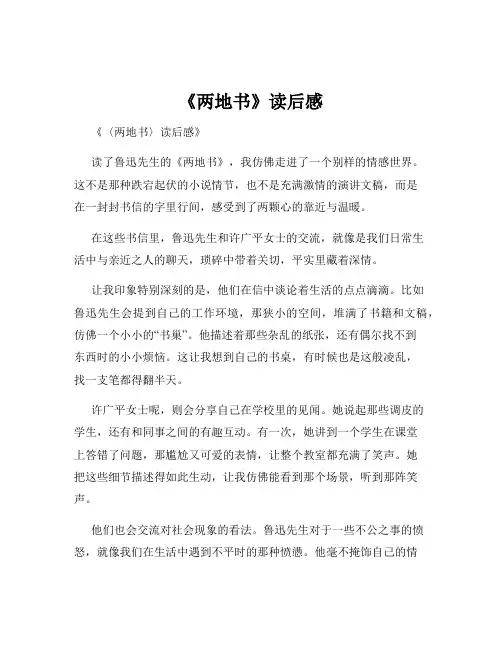 《两地书》读后感

《〈两地书〉读后感》

读了鲁迅先生的《两地书》，我仿佛走进了一个别样的情感世界。这不是那种跌宕起伏的小说情节，也不是充满激情的演讲文稿，而是在一封封书信的字里行间，感受到了两颗心的靠近与温暖。

在这些书信里，鲁迅先生和许广平女士的交流，就像是我们日常生活中与亲近之人的聊天，琐碎中带着关切，平实里藏着深情。

让我印象特别深刻的是，他们在信中谈论着生活的点点滴滴。比如鲁迅先生会提到自己的工作环境，那狭小的空间，堆满了书籍和文稿，仿佛一个小小的“书巢”。他描述着那些杂乱的纸张，还有偶尔找不到东西时的小小烦恼。这让我想到自己的书桌，有时候也是这般凌乱，找一支笔都得翻半天。

许广平女士呢，则会分享自己在学校里的见闻。她说起那些调皮的学生，还有和同事之间的有趣互动。有一次，她讲到一个学生在课堂上答错了问题，那尴尬又可爱的表情，让整个教室都充满了笑声。她把这些细节描述得如此生动，让我仿佛能看到那个场景，听到那阵笑声。

他们也会交流对社会现象的看法。鲁迅先生对于一些不公之事的愤怒，就像我们在生活中遇到不平时的那种愤懑。他毫不掩饰自己的情